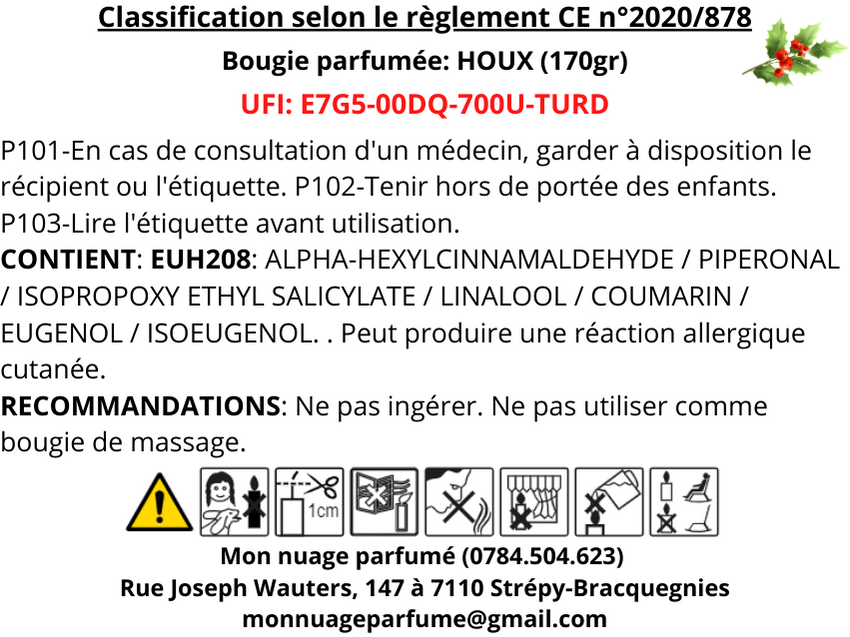 Classification selon le règlement CE n°2020/878

Bougie parfumée: HOUX (170gr)

UFI: E7G5-00DQ-700U-TURD

P101-En cas de consultation d'un médecin, garder à disposition le récipient ou l'étiquette. P102-Tenir hors de portée des enfants. P103-Lire l'étiquette avant utilisation.

CONTIENT: EUH208: ALPHA-HEXYLCINNAMALDEHYDE / PIPERONAL / ISOPROPOXY ETHYL SALICYLATE / LINALOOL / COUMARIN / EUGENOL / ISOEUGENOL. . Peut produire une réaction allergique cutanée.

RECOMMANDATIONS: Ne pas ingérer. Ne pas utiliser comme bougie de massage.

1cm

Mon nuage parfumé (0784.504.623)
Rue Joseph Wauters, 147 à 7110 Strépy-Bracquegnies
monnuageparfume@gmail.com